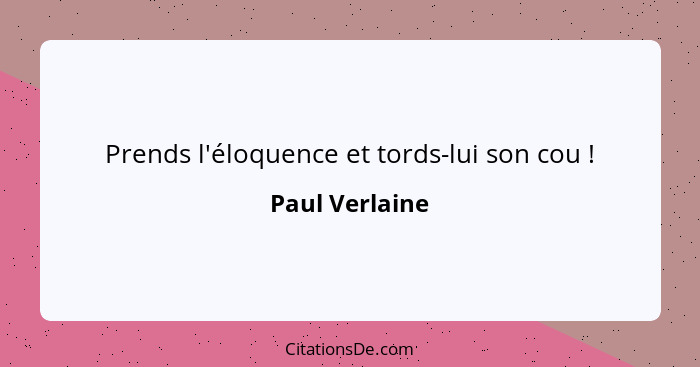 Prends l'éloquence et tords-lui son cou !

Paul Verlaine

CitationsDe.com